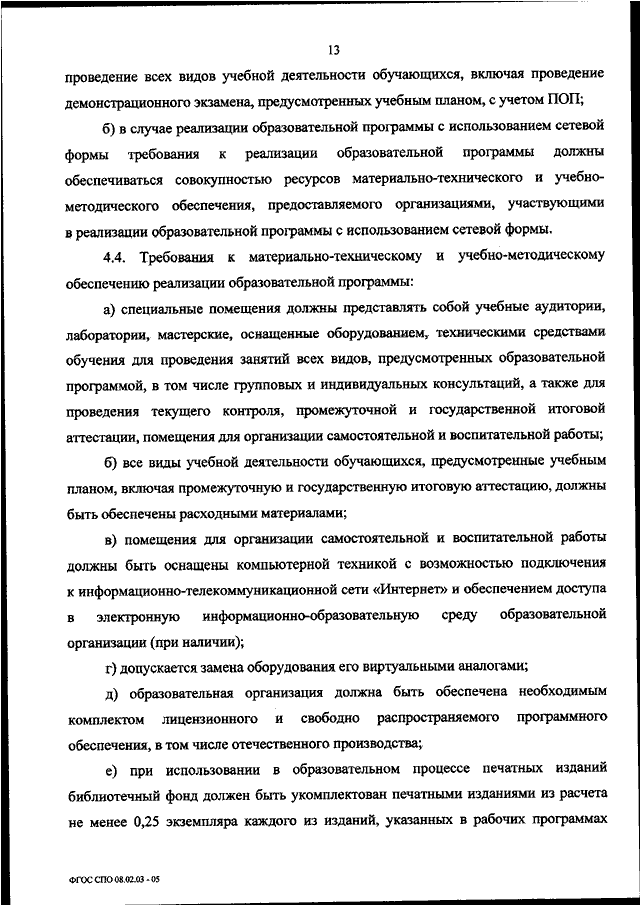 13

проведение всех видов учебной деятельности обучающихся, включая проведение демонстрационного экзамена, предусмотренных учебным планом, с учетом ПОП;

б) в случае реализации образовательной программы с использованием сетевой формы требования к реализации образовательной программы должны обеспечиваться совокупностью ресурсов материально-технического и учебно-методического обеспечения, предоставляемого организациями, участвующими в реализации образовательной программы с использованием сетевой формы.

4.4. Требования к материально-техническому и учебно-методическому обеспечению реализации образовательной программы:

а) специальные помещения должны представлять собой учебные аудитории, лаборатории, мастерские, оснащенные оборудованием, техническими средствами обучения для проведения занятий всех видов, предусмотренных образовательной программой, в том числе групповых и индивидуальных консультаций, а также для проведения текущего контроля, промежуточной и государственной итоговой аттестации, помещения для организации самостоятельной и воспитательной работы;

б) все виды учебной деятельности обучающихся, предусмотренные учебным планом, включая промежуточную и государственную итоговую аттестацию, должны быть обеспечены расходными материалами;

в) помещения для организации самостоятельной и воспитательной работы должны быть оснащены компьютерной техникой с возможностью подключения к информационно-телекоммуникационной сети «Интернет» и обеспечением доступа в электронную информационно-образовательную среду образовательной организации (при наличии);

г) допускается замена оборудования его виртуальными аналогами;

д) образовательная организация должна быть обеспечена необходимым комплектом лицензионного и свободно распространяемого программного обеспечения, в том числе отечественного производства;

е) при использовании в образовательном процессе печатных изданий библиотечный фонд должен быть укомплектован печатными изданиями из расчета не менее 0,25 экземпляра каждого из изданий, указанных в рабочих программах

ФГОС СПО 08.02.03 - 05